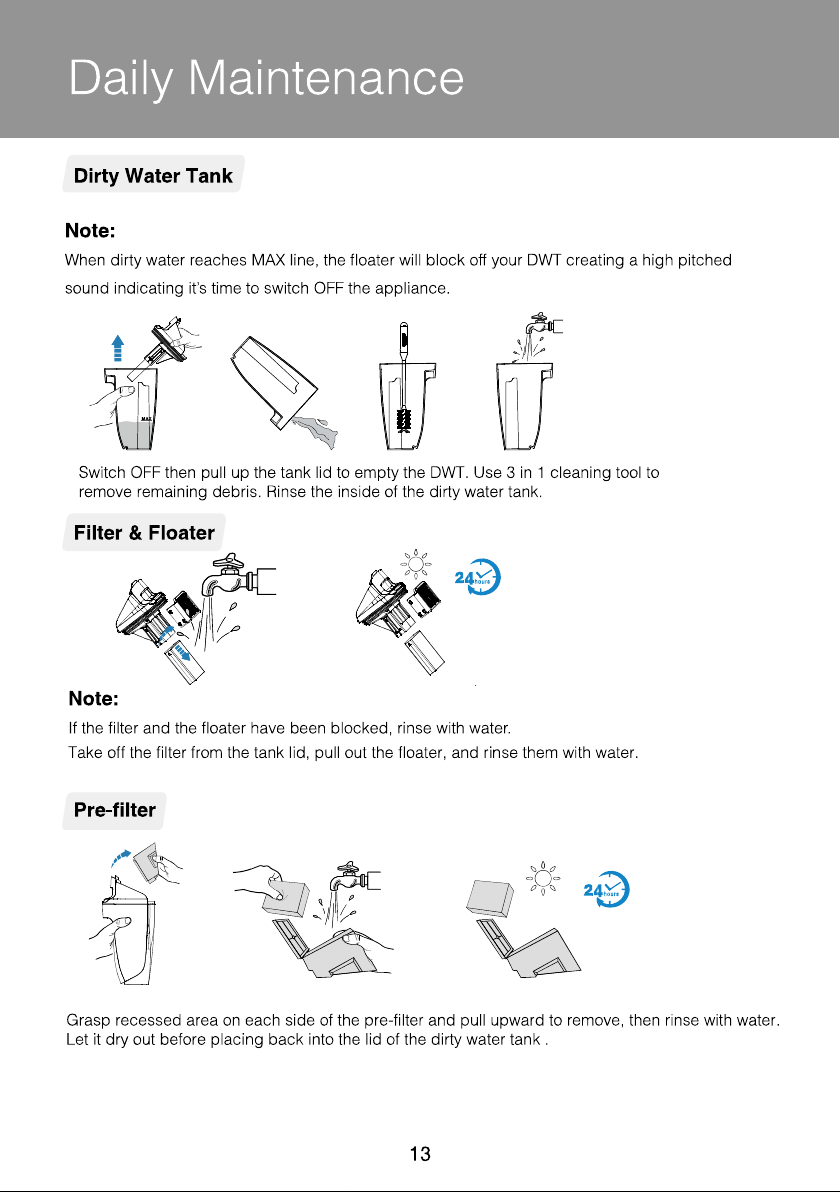 Daily Maintenance

Dirty Water Tank

Note:
When dirty water reaches MAX line, the floater will block off your DWT creating a high pitched sound indicating it's time to switch OFF the appliance.

MAX

Switch OFF then pull up the tank lid to empty the DWT. Use 3 in 1 cleaning tool to remove remaining debris. Rinse the inside of the dirty water tank.

Filter & Floater

24 hours

Note:
If the filter and the floater have been blocked, rinse with water.
Take off the filter from the tank lid, pull out the floater, and rinse them with water.

Pre-filter

24 hours

Grasp recessed area on each side of the pre-filter and pull upward to remove, then rinse with water. Let it dry out before placing back into the lid of the dirty water tank .

13